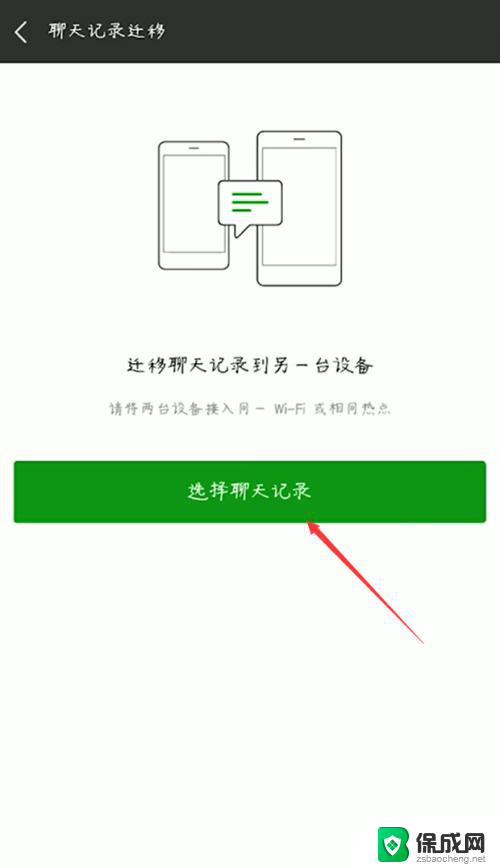 聊天记录迁移

迁移聊天记录到另一台设备

请将两台设备接入同一 Wi-Fi 或相同热点

选择聊天记录

保成网
zsbaocheng.net